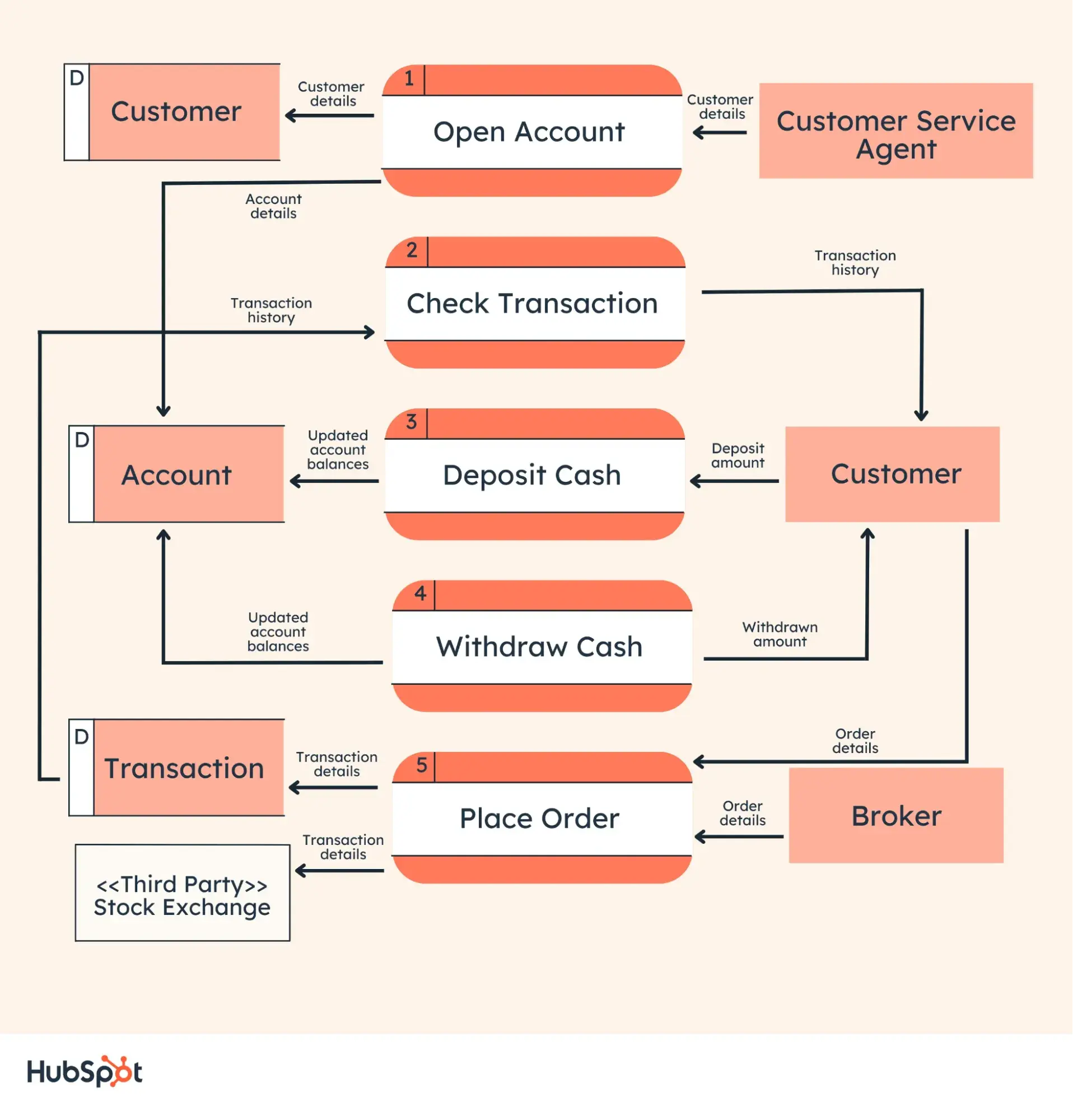 D
Customer

Customer details

1
Open Account

Customer details

Customer Service Agent

Account details

2
Check Transaction

Transaction history

Transaction history

D
Account

Updated account balances

3
Deposit Cash

Deposit amount

Customer

Updated account balances

4
Withdraw Cash

Withdrawn amount

D
Transaction

Transaction details

5
Place Order

Order details

Order details

Broker

Transaction details

<<Third Party>>
Stock Exchange

HubSpot